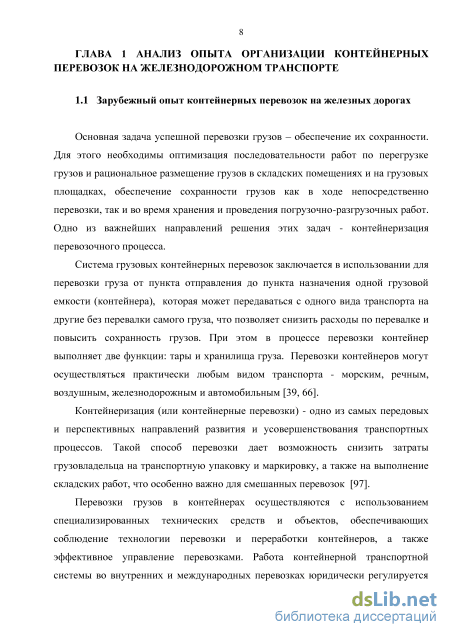 8

ГЛАВА 1 АНАЛИЗ ОПЫТА ОРГАНИЗАЦИИ КОНТЕЙНЕРНЫХ ПЕРЕВОЗОК НА ЖЕЛЕЗНОДОРОЖНОМ ТРАНСПОРТЕ

1.1 Зарубежный опыт контейнерных перевозок на железных дорогах

Основная задача успешной перевозки грузов – обеспечение их сохранности. Для этого необходимы оптимизация последовательности работ по перегрузке грузов и рациональное размещение грузов в складских помещениях и на грузовых площадках, обеспечение сохранности грузов как в ходе непосредственно перевозки, так и во время хранения и проведения погрузочно-разгрузочных работ. Одно из важнейших направлений решения этих задач - контейнеризация перевозочного процесса.

Система грузовых контейнерных перевозок заключается в использовании для перевозки груза от пункта отправления до пункта назначения одной грузовой емкости (контейнера), которая может передаваться с одного вида транспорта на другие без перевалки самого груза, что позволяет снизить расходы по перевалке и повысить сохранность грузов. При этом в процессе перевозки контейнер выполняет две функции: тары и хранилища груза. Перевозки контейнеров могут осуществляться практически любым видом транспорта - морским, речным, воздушным, железнодорожным и автомобильным [39, 66].

Контейнеризация (или контейнерные перевозки) - одно из самых передовых и перспективных направлений развития и усовершенствования транспортных процессов. Такой способ перевозки дает возможность снизить затраты грузовладельца на транспортную упаковку и маркировку, а также на выполнение складских работ, что особенно важно для смешанных перевозок [97].

Перевозки грузов в контейнерах осуществляются с использованием специализированных технических средств и объектов, обеспечивающих соблюдение технологии перевозки и переработки контейнеров, а также эффективное управление перевозками. Работа контейнерной транспортной системы во внутренних и международных перевозках юридически регулируется

dsLib.net
библиотека диссертаций